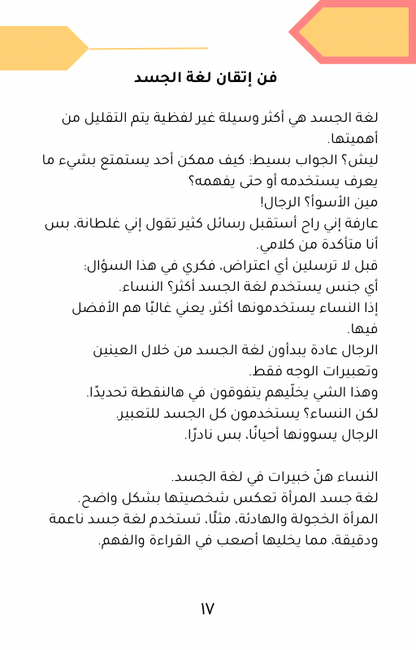 فن إتقان لغة الجسد

لغة الجسد هي أكثر وسيلة غير لفظية يتم التقليل من أهميتها.
ليش؟ الجواب بسيط: كيف ممكن أحد يستمتع بشيء ما يعرف يستخدمه أو حتى يفهمه؟
مين الأسوأ؟ الرجال!
عارفة إني راح أستقبل رسائل كثير تقول إني غلطانة، بس أنا متأكدة من كلامي.
قبل لا ترسلين أي اعتراض، فكري في هذا السؤال:
أي جنس يستخدم لغة الجسد أكثر؟ النساء.
إذا النساء يستخدمونها أكثر، يعني غالبًا هم الأفضل فيها.
الرجال عادة يبدأون لغة الجسد من خلال العينين وتعبيرات الوجه فقط.
وهذا الشي يخلّيهم يتفوقون في هالنقطة تحديدًا.
لكن النساء؟ يستخدمون كل الجسد للتعبير.
الرجال يسوونها أحيانًا، بس نادرًا.

النساء هنّ خبيرات في لغة الجسد.
لغة جسد المرأة تعكس شخصيتها بشكل واضح.
المرأة الخجولة والهادئة، مثلًا، تستخدم لغة جسد ناعمة ودقيقة، مما يخليها أصعب في القراءة والفهم.

١٧